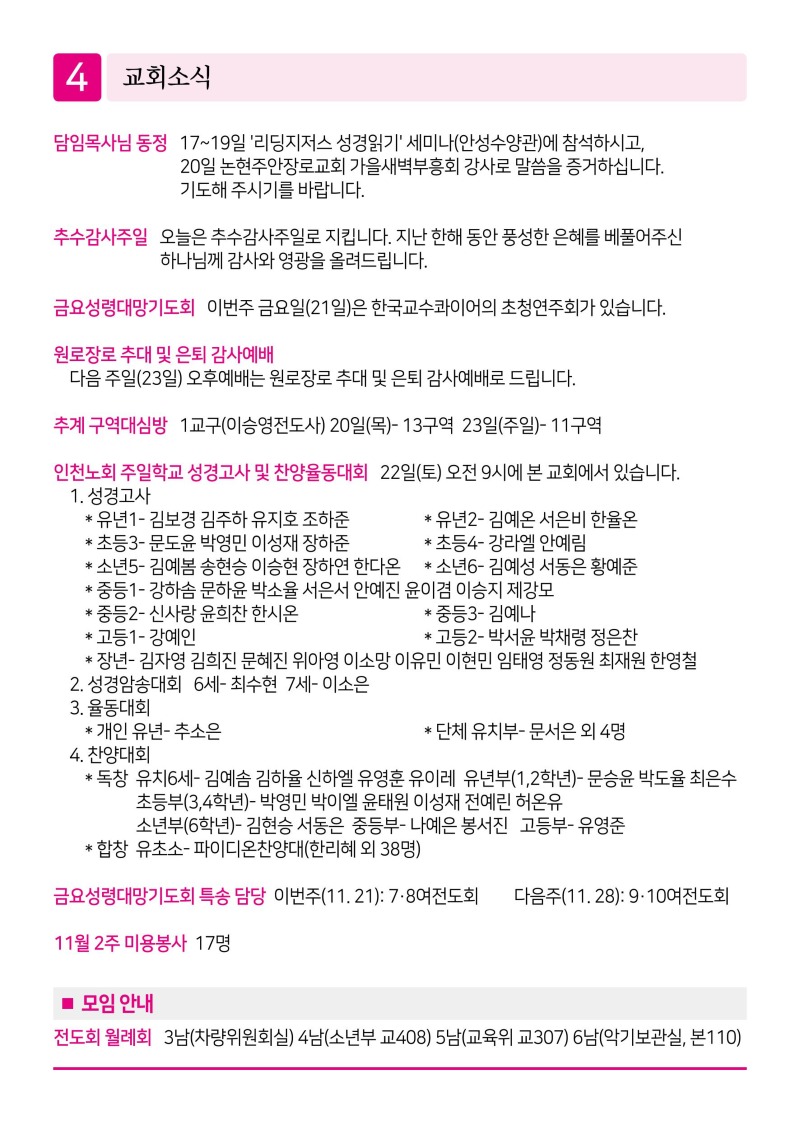 4 교회소식

담임목사님 동정 17~19일 '리딩지저스 성경읽기' 세미나(안성수양관)에 참석하시고, 20일 논현주안장로교회 가을새벽부흥회 강사로 말씀을 증거하십니다. 기도해 주시기를 바랍니다.

추수감사주일 오늘은 추수감사주일로 지킵니다. 지난 한해 동안 풍성한 은혜를 베풀어주신 하나님께 감사와 영광을 올려드립니다.

금요성령대망기도회 이번주 금요일(21일)은 한국교수콰이어의 초청연주회가 있습니다.

원로장로 추대 및 은퇴 감사예배
다음 주일(23일) 오후예배는 원로장로 추대 및 은퇴 감사예배로 드립니다.

추계 구역대심방 1교구(이승영전도사) 20일(목)- 13구역 23일(주일)- 11구역

인천노회 주일학교 성경고사 및 찬양율동대회 22일(토) 오전 9시에 본 교회에서 있습니다.
1. 성경고사
* 유년1- 김보경 김주하 유지호 조하준
* 유년2- 김예온 서은비 한율온
* 초등3- 문도윤 박영민 이성재 장하준
* 초등4- 강라엘 안예림
* 소년5- 김예봄 송현승 이승현 장하연 한다온
* 소년6- 김예성 서동은 황예준
* 중등1- 강하솜 문하윤 박소율 서은서 안예진 윤이겸 이승지 제강모
* 중등2- 신사랑 윤희찬 한시온
* 중등3- 김예나
* 고등1- 강예인
* 고등2- 박서윤 박채령 정은찬
* 장년- 김자영 김희진 문혜진 위아영 이소망 이유민 이현민 임태영 정동원 최재원 한영철
2. 성경암송대회 6세- 최수현 7세- 이소은
3. 율동대회
* 개인 유년- 추소은
* 단체 유치부- 문서은 외 4명
4. 찬양대회
* 독창 유치6세- 김예솜 김하율 신하엘 유영훈 유이레 유년부(1,2학년)- 문승윤 박도율 최은수
초등부(3,4학년)- 박영민 박이엘 윤태원 이성재 전예린 허온유
소년부(6학년)- 김현승 서동은 중등부- 나예은 봉서진 고등부- 유영준
* 합창 유초소- 파이디온찬양대(한리혜 외 38명)

금요성령대망기도회 특송 담당 이번주(11. 21): 7·8여전도회 다음주(11. 28): 9·10여전도회

11월 2주 미용봉사 17명

■ 모임 안내
전도회 월례회 3남(차량위원회실) 4남(소년부 교408) 5남(교육위 교307) 6남(악기보관실, 본110)